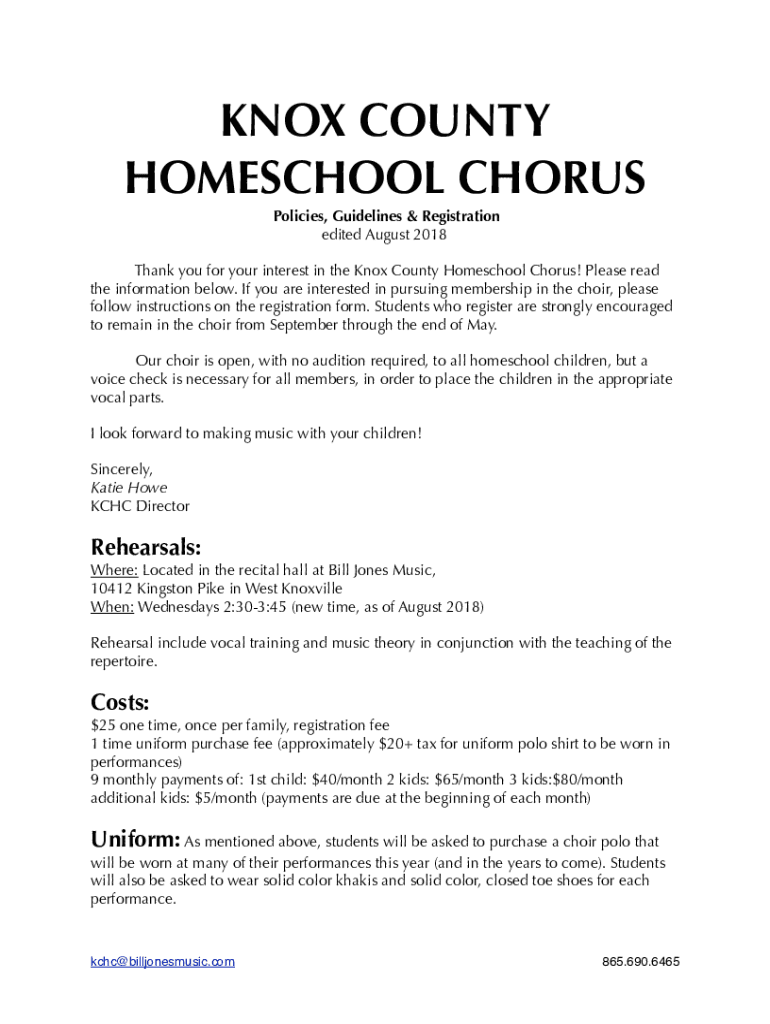 KNOX COUNTY HOMESCHOOL CHORUS

Policies, Guidelines & Registration
edited August 2018

Thank you for your interest in the Knox County Homeschool Chorus! Please read the information below. If you are interested in pursuing membership in the choir, please follow instructions on the registration form. Students who register are strongly encouraged to remain in the choir from September through the end of May.

Our choir is open, with no audition required, to all homeschool children, but a voice check is necessary for all members, in order to place the children in the appropriate vocal parts.

I look forward to making music with your children!

Sincerely,
Katie Howe
KCHC Director

Rehearsals:
Where: Located in the recital hall at Bill Jones Music, 10412 Kingston Pike in West Knoxville
When: Wednesdays 2:30-3:45 (new time, as of August 2018)

Rehearsal include vocal training and music theory in conjunction with the teaching of the repertoire.

Costs:
$25 one time, once per family, registration fee
1 time uniform purchase fee (approximately $20+ tax for uniform polo shirt to be worn in performances)
9 monthly payments of: 1st child: $40/month 2 kids: $65/month 3 kids:$80/month additional kids: $5/month (payments are due at the beginning of each month)

Uniform: As mentioned above, students will be asked to purchase a choir polo that will be worn at many of their performances this year (and in the years to come). Students will also be asked to wear solid color khakis and solid color, closed toe shoes for each performance.

kchc@billjonesmusic.com 865.690.6465